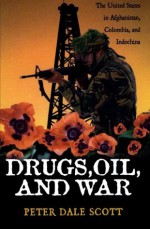 The United States in Afghanistan, Colombia, and Indochina

DRUGS, OIL, AND WAR

PETER DALE SCOTT